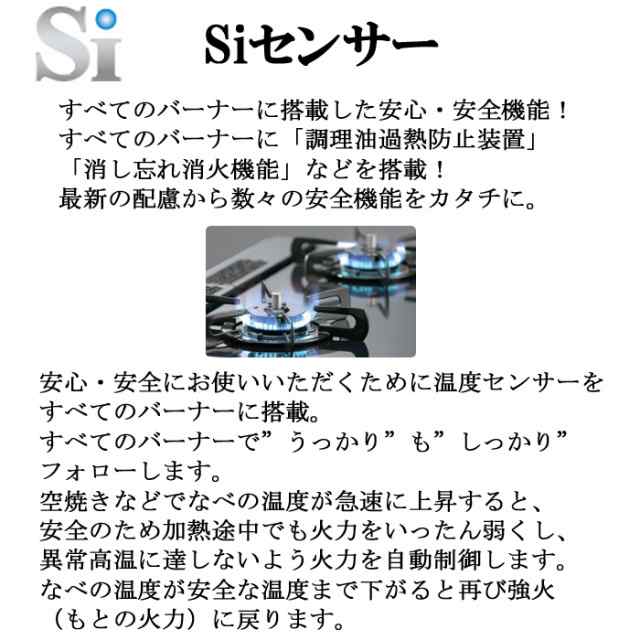 Si

Siセンサー

すべてのバーナーに搭載した安心・安全機能！
すべてのバーナーに「調理油過熱防止装置」
「消し忘れ消火機能」などを搭載！
最新の配慮から数々の安全機能をカタチに。

安心・安全にお使いいただくために温度センサーをすべてのバーナーに搭載。
すべてのバーナーで”うっかり”も”しっかり”フォローします。
空焼きなどでなべの温度が急速に上昇すると、安全のため加熱途中でも火力をいったん弱くし、異常高温に達しないよう火力を自動制御します。
なべの温度が安全な温度まで下がると再び強火（もとの火力）に戻ります。